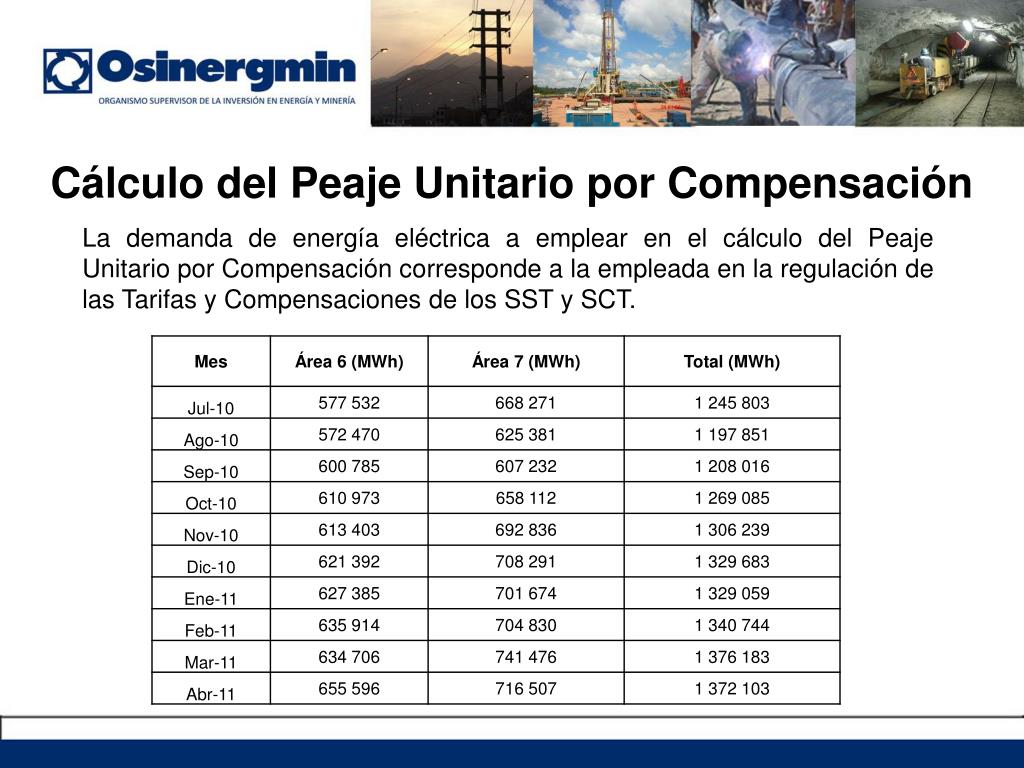 Osinergmin
ORGANISMO SUPERVISOR DE LA INVERSIÓN EN ENERGÍA Y MINERÍA

Cálculo del Peaje Unitario por Compensación

La demanda de energía eléctrica a emplear en el cálculo del Peaje Unitario por Compensación corresponde a la empleada en la regulación de las Tarifas y Compensaciones de los SST y SCT.

| Mes | Área 6 (MWh) | Área 7 (MWh) | Total (MWh) |
|---|---|---|---|
| Jul-10 | 577 532 | 668 271 | 1 245 803 |
| Ago-10 | 572 470 | 625 381 | 1 197 851 |
| Sep-10 | 600 785 | 607 232 | 1 208 016 |
| Oct-10 | 610 973 | 658 112 | 1 269 085 |
| Nov-10 | 613 403 | 692 836 | 1 306 239 |
| Dic-10 | 621 392 | 708 291 | 1 329 683 |
| Ene-11 | 627 385 | 701 674 | 1 329 059 |
| Feb-11 | 635 914 | 704 830 | 1 340 744 |
| Mar-11 | 634 706 | 741 476 | 1 376 183 |
| Abr-11 | 655 596 | 716 507 | 1 372 103 |